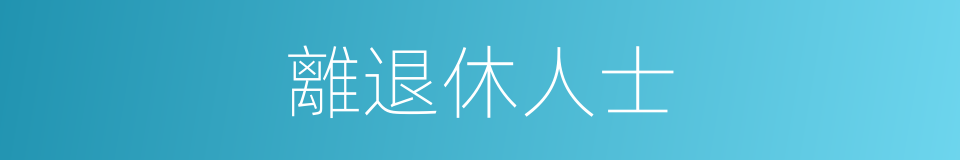 離退休人士